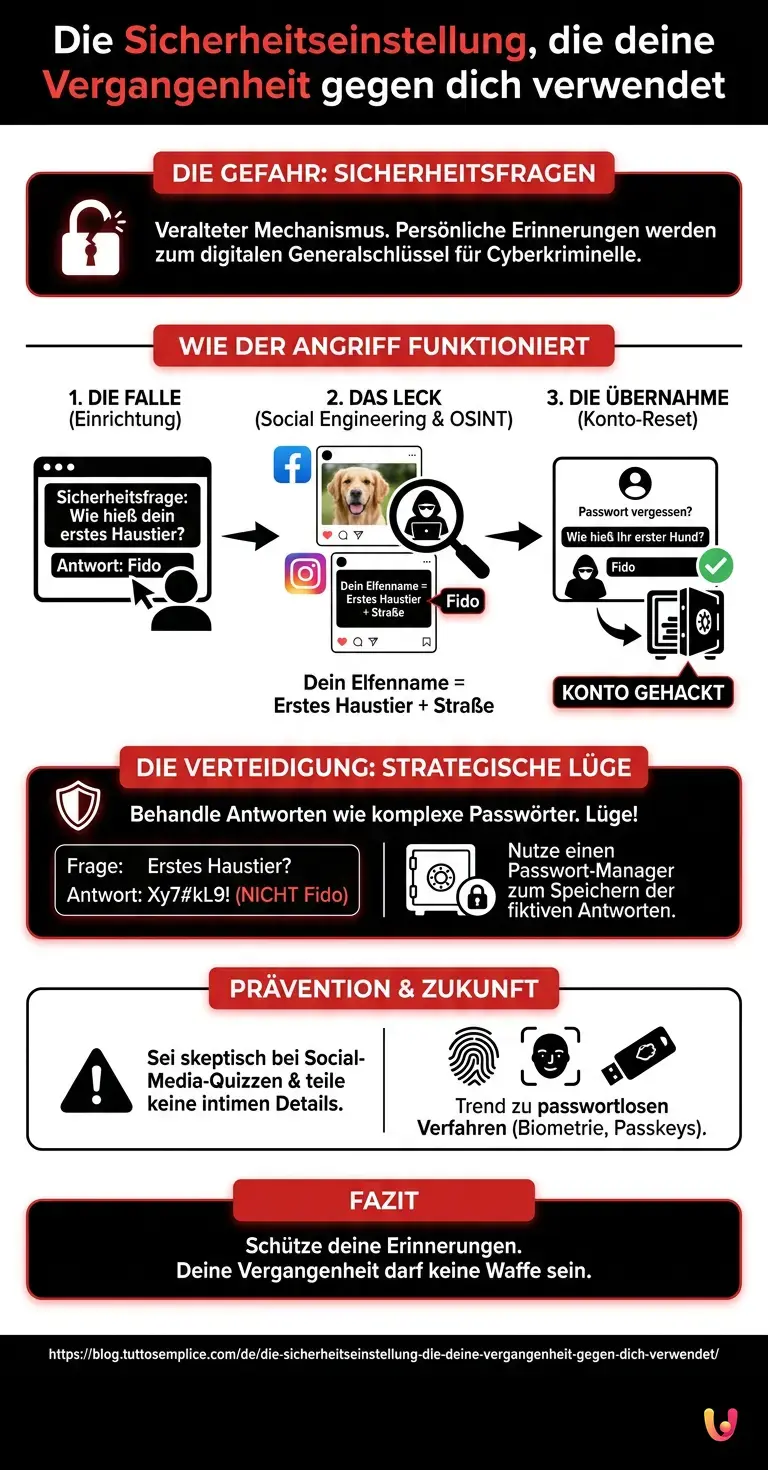 Die Sicherheitseinstellung, die deine Vergangenheit gegen dich verwendet

DIE GEFAHR: SICHERHEITSFRAGEN

Veralteter Mechanismus. Persönliche Erinnerungen werden zum digitalen Generalschlüssel für Cyberkriminelle.

WIE DER ANGRIFF FUNKTIONIERT

1. DIE FALLE (Einrichtung)

Sicherheitsfrage: Wie hieß dein erstes Haustier?

Antwort: Fido

2. DAS LECK (Social Engineering & OSINT)

Dein Elfenname = Erstes Haustier + Straße

Fido

Dein Elfenname = Erstes Haustier + Straße

3. DIE ÜBERNAHME (Konto-Reset)

Passwort vergessen?

Wie hieß Ihr erster Hund?

Fido

KONTO GEHACKT

DIE VERTEIDIGUNG: STRATEGISCHE LÜGE

Behandle Antworten wie komplexe Passwörter. Lüge!

Frage: Erstes Haustier?
Antwort: Xy7#kL9! (NICHT Fido)

Nutze einen Passwort-Manager zum Speichern der fiktiven Antworten.

PRÄVENTION & ZUKUNFT

Sei skeptisch bei Social-Media-Quizzen & teile keine intimen Details.

Trend zu passwortlosen Verfahren (Biometrie, Passkeys).

FAZIT

Schütze deine Erinnerungen.
Deine Vergangenheit darf keine Waffe sein.

https://blog.tuttosemplice.com/de/die-sicherheitseinstellung-die-deine-vergangenheit-gegen-dich-verwendet/